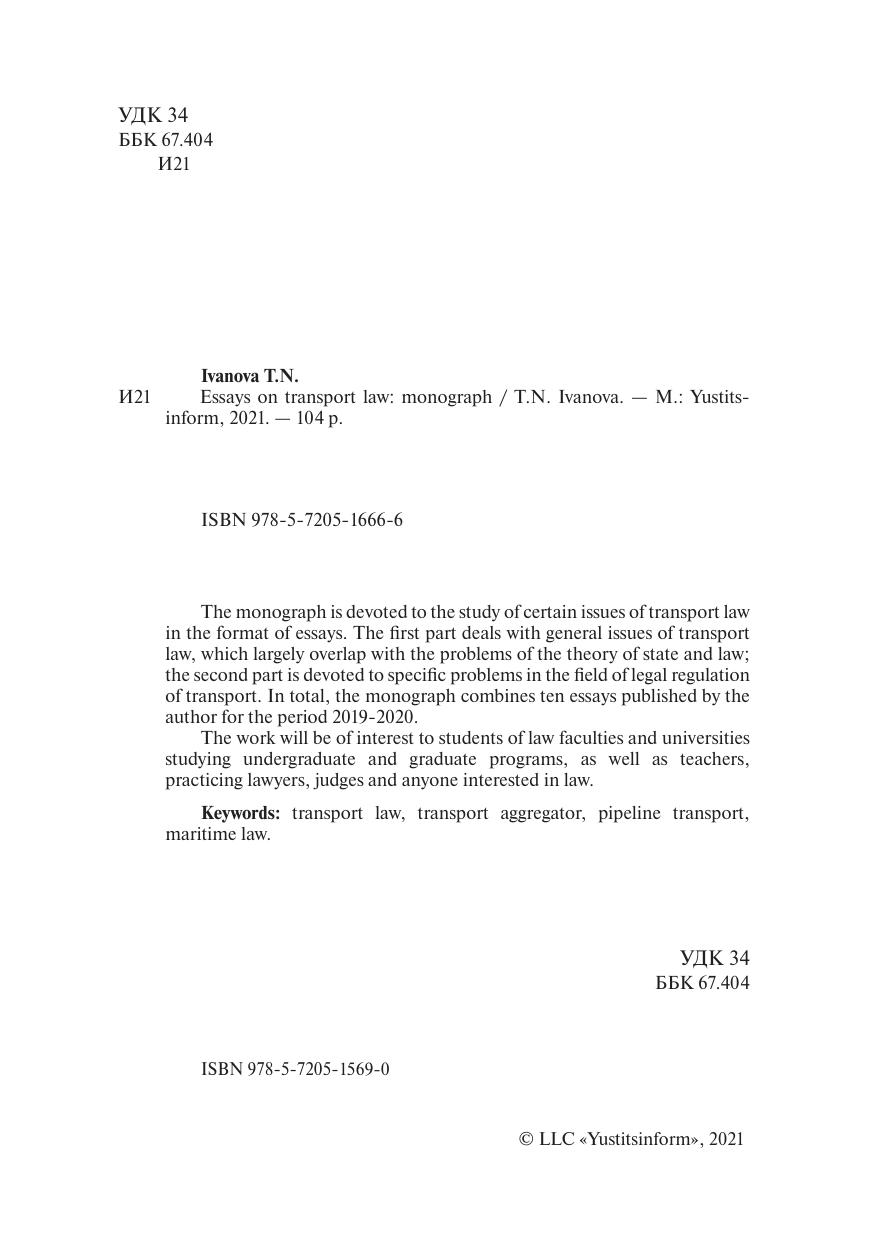 УДК 34
ББК 67.404
И21

Ivanova T.N.
И21 Essays on transport law: monograph / T.N. Ivanova. — M.: Yustitsinform, 2021. — 104 p.

ISBN 978-5-7205-1666-6

The monograph is devoted to the study of certain issues of transport law in the format of essays. The first part deals with general issues of transport law, which largely overlap with the problems of the theory of state and law; the second part is devoted to specific problems in the field of legal regulation of transport. In total, the monograph combines ten essays published by the author for the period 2019-2020.

The work will be of interest to students of law faculties and universities studying undergraduate and graduate programs, as well as teachers, practicing lawyers, judges and anyone interested in law.

Keywords: transport law, transport aggregator, pipeline transport, maritime law.

УДК 34
ББК 67.404

ISBN 978-5-7205-1569-0

© LLC «Yustitsinform», 2021